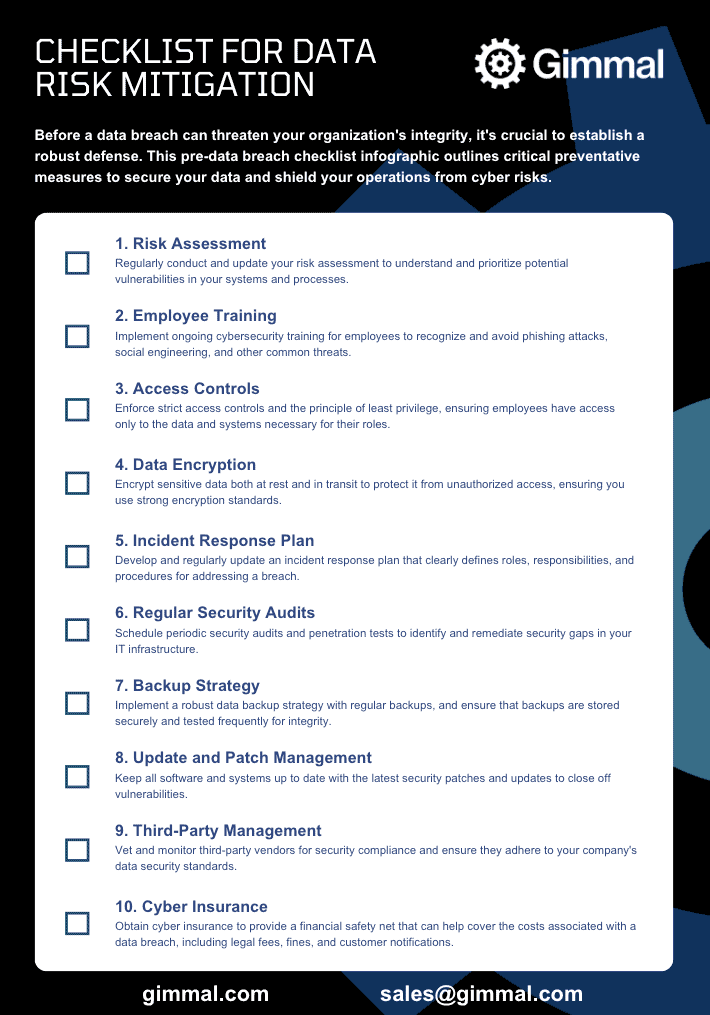 CHECKLIST FOR DATA RISK MITIGATION

Gimmal

Before a data breach can threaten your organization's integrity, it's crucial to establish a robust defense. This pre-data breach checklist infographic outlines critical preventative measures to secure your data and shield your operations from cyber risks.

1. Risk Assessment
Regularly conduct and update your risk assessment to understand and prioritize potential vulnerabilities in your systems and processes.

2. Employee Training
Implement ongoing cybersecurity training for employees to recognize and avoid phishing attacks, social engineering, and other common threats.

3. Access Controls
Enforce strict access controls and the principle of least privilege, ensuring employees have access only to the data and systems necessary for their roles.

4. Data Encryption
Encrypt sensitive data both at rest and in transit to protect it from unauthorized access, ensuring you use strong encryption standards.

5. Incident Response Plan
Develop and regularly update an incident response plan that clearly defines roles, responsibilities, and procedures for addressing a breach.

6. Regular Security Audits
Schedule periodic security audits and penetration tests to identify and remediate security gaps in your IT infrastructure.

7. Backup Strategy
Implement a robust data backup strategy with regular backups, and ensure that backups are stored securely and tested frequently for integrity.

8. Update and Patch Management
Keep all software and systems up to date with the latest security patches and updates to close off vulnerabilities.

9. Third-Party Management
Vet and monitor third-party vendors for security compliance and ensure they adhere to your company's data security standards.

10. Cyber Insurance
Obtain cyber insurance to provide a financial safety net that can help cover the costs associated with a data breach, including legal fees, fines, and customer notifications.

gimmal.com

sales@gimmal.com